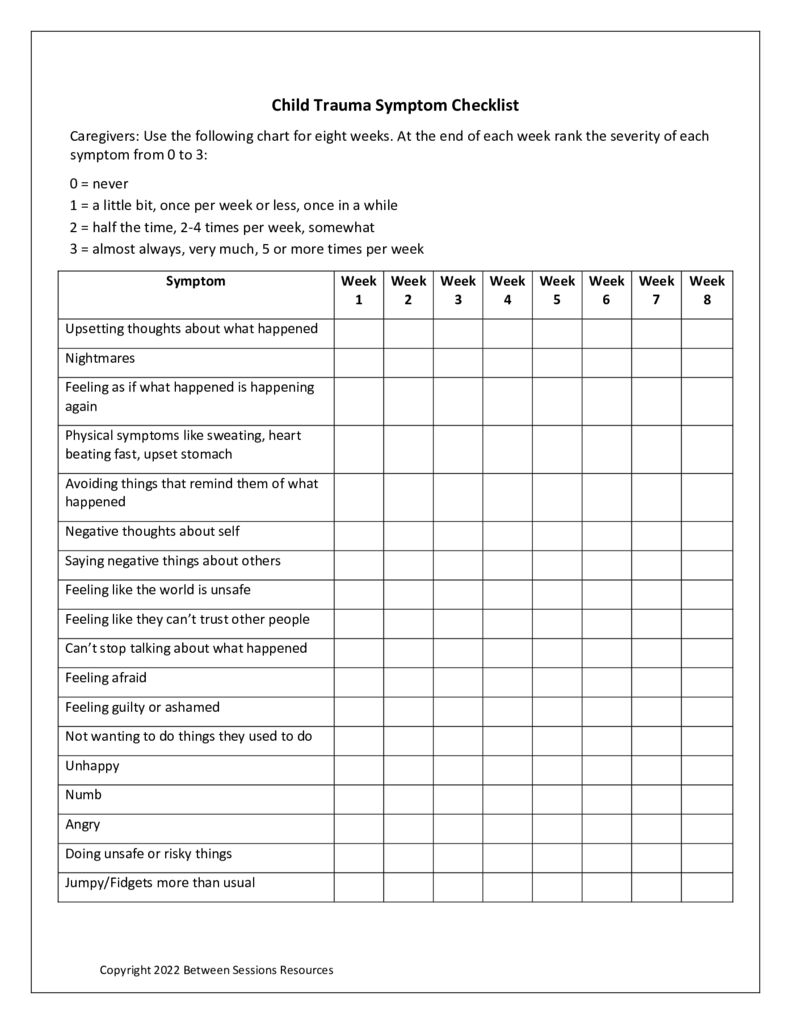 Child Trauma Symptom Checklist

Caregivers: Use the following chart for eight weeks. At the end of each week rank the severity of each symptom from 0 to 3:

0 = never
1 = a little bit, once per week or less, once in a while
2 = half the time, 2-4 times per week, somewhat
3 = almost always, very much, 5 or more times per week

| Symptom | Week 1 | Week 2 | Week 3 | Week 4 | Week 5 | Week 6 | Week 7 | Week 8 |
|---|---|---|---|---|---|---|---|---|
| Upsetting thoughts about what happened | | | | | | | | |
| Nightmares | | | | | | | | |
| Feeling as if what happened is happening again | | | | | | | | |
| Physical symptoms like sweating, heart beating fast, upset stomach | | | | | | | | |
| Avoiding things that remind them of what happened | | | | | | | | |
| Negative thoughts about self | | | | | | | | |
| Saying negative things about others | | | | | | | | |
| Feeling like the world is unsafe | | | | | | | | |
| Feeling like they can't trust other people | | | | | | | | |
| Can't stop talking about what happened | | | | | | | | |
| Feeling afraid | | | | | | | | |
| Feeling guilty or ashamed | | | | | | | | |
| Not wanting to do things they used to do | | | | | | | | |
| Unhappy | | | | | | | | |
| Numb | | | | | | | | |
| Angry | | | | | | | | |
| Doing unsafe or risky things | | | | | | | | |
| Jumpy/Fidgets more than usual | | | | | | | | |

Copyright 2022 Between Sessions Resources